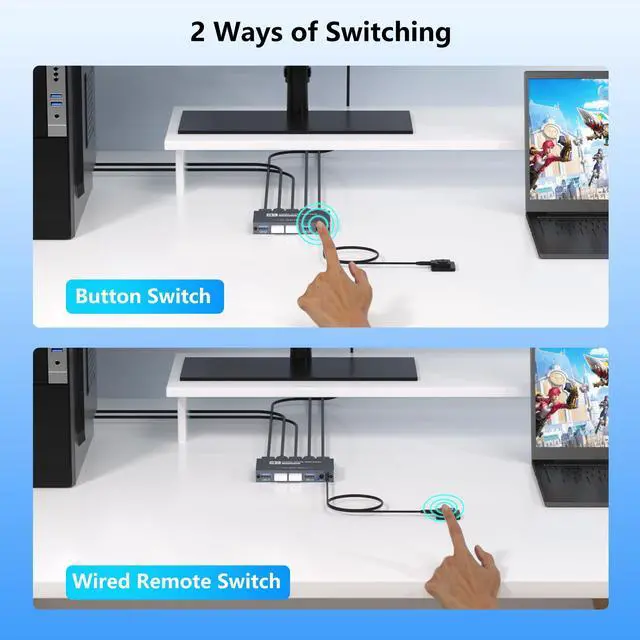 2 Ways of Switching

Button Switch

Wired Remote Switch